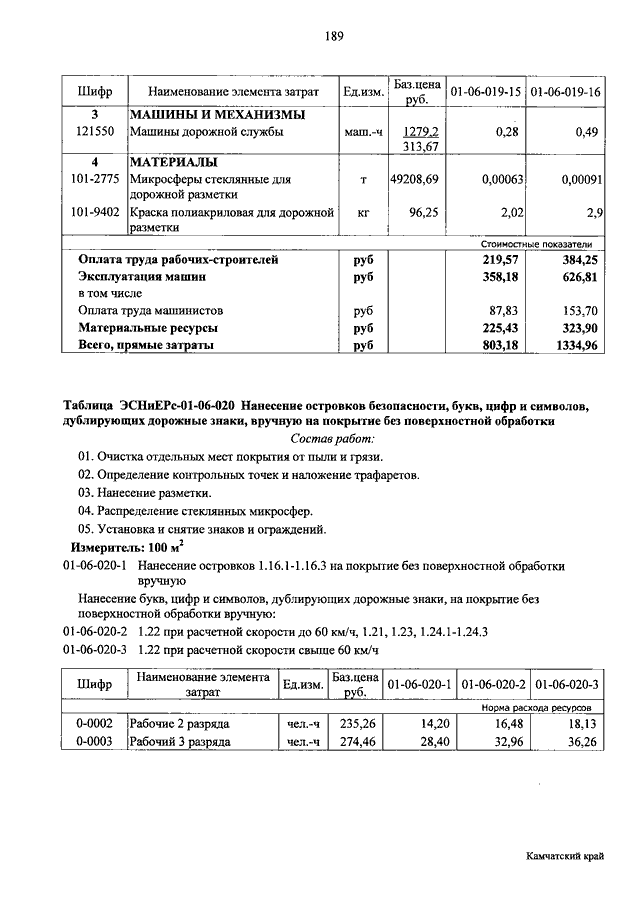 189

| Шифр | Наименование элемента затрат | Ед.изм. | Баз.цена руб. | 01-06-019-15 | 01-06-019-16 |
|---|---|---|---|---|---|
| 3 | МАШИНЫ И МЕХАНИЗМЫ | | | | |
| 121550 | Машины дорожной службы | маш.-ч | 1279,2 313,67 | 0,28 | 0,49 |
| 4 | МАТЕРИАЛЫ | | | | |
| 101-2775 | Микросферы стеклянные для дорожной разметки | т | 49208,69 | 0,00063 | 0,00091 |
| 101-9402 | Краска полиакриловая для дорожной разметки | кг | 96,25 | 2,02 | 2,9 |
| | | | | Стоимостные показатели | |
| | Оплата труда рабочих-строителей | руб | | 219,57 | 384,25 |
| | Эксплуатация машин | руб | | 358,18 | 626,81 |
| | в том числе | | | | |
| | Оплата труда машинистов | руб | | 87,83 | 153,70 |
| | Материальные ресурсы | руб | | 225,43 | 323,90 |
| | Всего, прямые затраты | руб | | 803,18 | 1334,96 |

Таблица ЭСНиЕРс-01-06-020 Нанесение островков безопасности, букв, цифр и символов, дублирующих дорожные знаки, вручную на покрытие без поверхностной обработки

Состав работ:

01. Очистка отдельных мест покрытия от пыли и грязи.

02. Определение контрольных точек и наложение трафаретов.

03. Нанесение разметки.

04. Распределение стеклянных микросфер.

05. Установка и снятие знаков и ограждений.

Измеритель: 100 $м^2$

01-06-020-1 Нанесение островков 1.16.1-1.16.3 на покрытие без поверхностной обработки вручную

Нанесение букв, цифр и символов, дублирующих дорожные знаки, на покрытие без поверхностной обработки вручную:

01-06-020-2 1.22 при расчетной скорости до 60 км/ч, 1.21, 1.23, 1.24.1-1.24.3

01-06-020-3 1.22 при расчетной скорости свыше 60 км/ч

| Шифр | Наименование элемента затрат | Ед.изм. | Баз.цена руб. | 01-06-020-1 | 01-06-020-2 | 01-06-020-3 |
|---|---|---|---|---|---|---|
| | | | | Норма расхода ресурсов | | |
| 0-0002 | Рабочие 2 разряда | чел.-ч | 235,26 | 14,20 | 16,48 | 18,13 |
| 0-0003 | Рабочий 3 разряда | чел.-ч | 274,46 | 28,40 | 32,96 | 36,26 |

Камчатский край